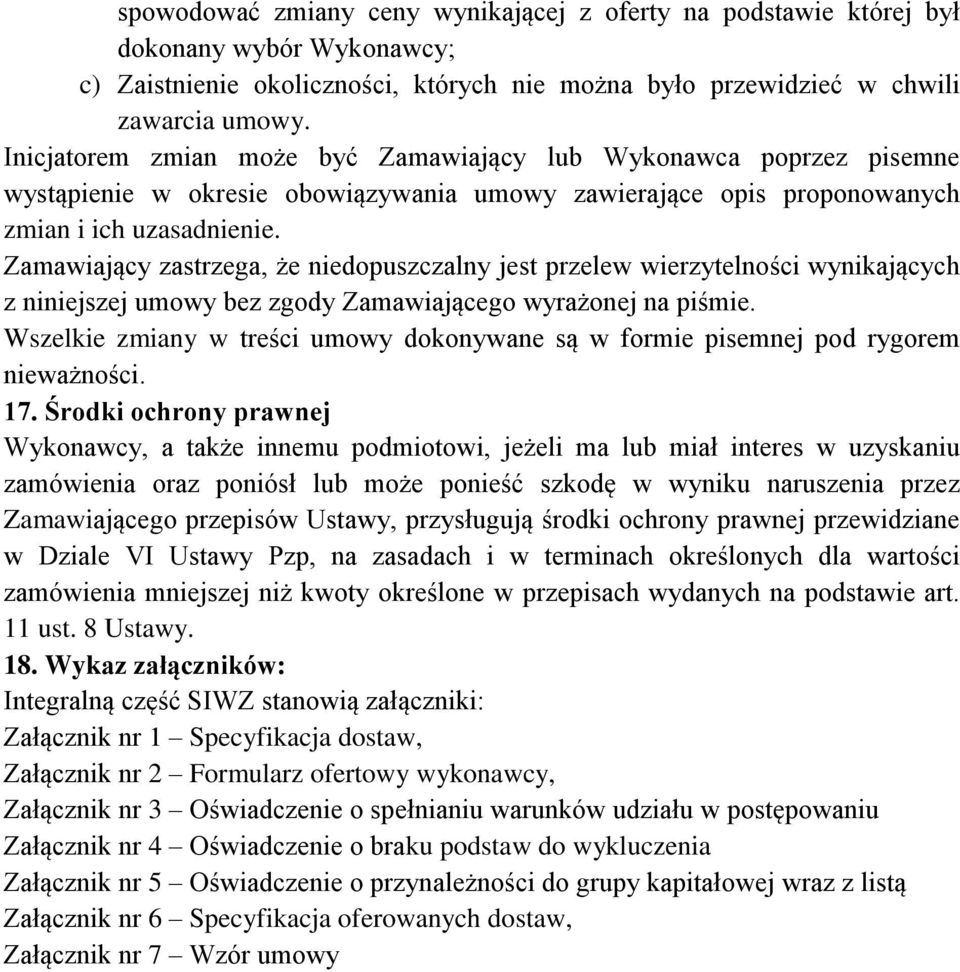 spowodować zmiany ceny wynikającej z oferty na podstawie której był dokonany wybór Wykonawcy;
c) Zaistnienie okoliczności, których nie można było przewidzieć w chwili zawarcia umowy.
Inicjatorem zmian może być Zamawiający lub Wykonawca poprzez pisemne wystąpienie w okresie obowiązywania umowy zawierające opis proponowanych zmian i ich uzasadnienie.
Zamawiający zastrzega, że niedopuszczalny jest przelew wierzytelności wynikających z niniejszej umowy bez zgody Zamawiającego wyrażonej na piśmie.
Wszelkie zmiany w treści umowy dokonywane są w formie pisemnej pod rygorem nieważności.
17. Środki ochrony prawnej
Wykonawcy, a także innemu podmiotowi, jeżeli ma lub miał interes w uzyskaniu zamówienia oraz poniósł lub może ponieść szkodę w wyniku naruszenia przez Zamawiającego przepisów Ustawy, przysługują środki ochrony prawnej przewidziane w Dziale VI Ustawy Pzp, na zasadach i w terminach określonych dla wartości zamówienia mniejszej niż kwoty określone w przepisach wydanych na podstawie art. 11 ust. 8 Ustawy.
18. Wykaz załączników:
Integralną część SIWZ stanowią załączniki:
Załącznik nr 1 – Specyfikacja dostaw,
Załącznik nr 2 – Formularz ofertowy wykonawcy,
Załącznik nr 3 – Oświadczenie o spełnianiu warunków udziału w postępowaniu
Załącznik nr 4 – Oświadczenie o braku podstaw do wykluczenia
Załącznik nr 5 – Oświadczenie o przynależności do grupy kapitałowej wraz z listą
Załącznik nr 6 – Specyfikacja oferowanych dostaw,
Załącznik nr 7 – Wzór umowy